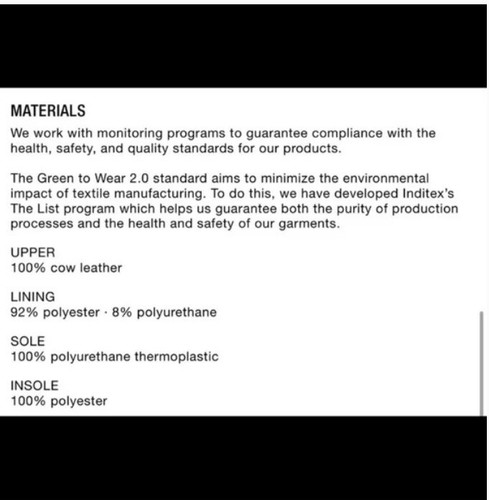 MATERIALS
We work with monitoring programs to guarantee compliance with the health, safety, and quality standards for our products.

The Green to Wear 2.0 standard aims to minimize the environmental impact of textile manufacturing. To do this, we have developed Inditex's The List program which helps us guarantee both the purity of production processes and the health and safety of our garments.

UPPER
100% cow leather

LINING
92% polyester · 8% polyurethane

SOLE
100% polyurethane thermoplastic

INSOLE
100% polyester